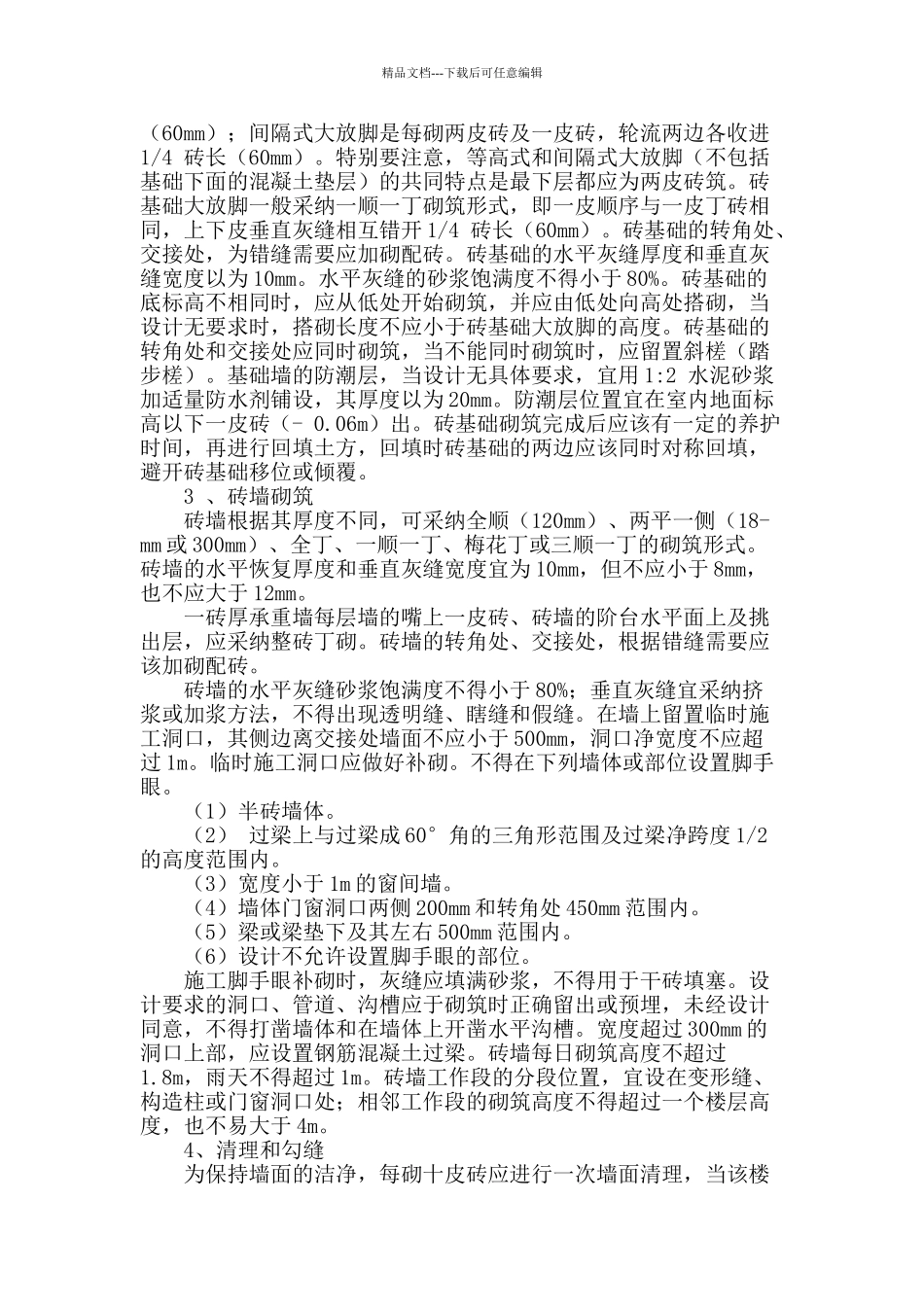 精品文档---下载后可任意编辑

（60mm）；间隔式大放脚是每砌两皮砖及一皮砖，轮流两边各收进 1/4 砖长（60mm）。特别要注意，等高式和间隔式大放脚（不包括基础下面的混凝土垫层）的共同特点是最下层都应为两皮砖筑。砖基础大放脚一般采纳一顺一丁砌筑形式，即一皮顺序与一皮丁砖相同，上下皮垂直灰缝相互错开 1/4 砖长（60mm）。砖基础的转角处、交接处，为错缝需要应加砌配砖。砖基础的水平灰缝厚度和垂直灰缝宽度以为 10mm。水平灰缝的砂浆饱满度不得小于 80%。砖基础的底标高不相同时，应从低处开始砌筑，并应由低处向高处搭砌，当设计无要求时，搭砌长度不应小于砖基础大放脚的高度。砖基础的转角处和交接处应同时砌筑，当不能同时砌筑时，应留置斜槎（踏步槎）。基础墙的防潮层，当设计无具体要求，宜用 1:2 水泥砂浆加适量防水剂铺设，其厚度以为 20mm。防潮层位置宜在室内地面标高以下一皮砖（- 0.06m）出。砖基础砌筑完成后应该有一定的养护时间，再进行回填土方，回填时砖基础的两边应该同时对称回填，避开砖基础移位或倾覆。

3 、砖墙砌筑

砖墙根据其厚度不同，可采纳全顺（120mm）、两平一侧（18-mm 或 300mm）、全丁、一顺一丁、梅花丁或三顺一丁的砌筑形式。砖墙的水平恢复厚度和垂直灰缝宽度宜为 10mm，但不应小于 8mm，也不应大于 12mm。

一砖厚承重墙每层墙的嘴上一皮砖、砖墙的阶台水平面上及挑出层，应采纳整砖丁砌。砖墙的转角处、交接处，根据错缝需要应该加砌配砖。

砖墙的水平灰缝砂浆饱满度不得小于 80%；垂直灰缝宜采纳挤浆或加浆方法，不得出现透明缝、瞎缝和假缝。在墙上留置临时施工洞口，其侧边离交接处墙面不应小于 500mm，洞口净宽度不应超过 1m。临时施工洞口应做好补砌。不得在下列墙体或部位设置脚手眼。

（1）半砖墙体。

（2） 过梁上与过梁成 60° 角的三角形范围及过梁净跨度 1/2 的高度范围内。

（3）宽度小于 1m 的窗间墙。

（4）墙体门窗洞口两侧 200mm 和转角处 450mm 范围内。

（5）梁或梁垫下及其左右 500mm 范围内。

（6）设计不允许设置脚手眼的部位。

施工脚手眼补砌时，灰缝应填满砂浆，不得用于干砖填塞。设计要求的洞口、管道、沟槽应于砌筑时正确留出或预埋，未经设计同意，不得打凿墙体和在墙体上开凿水平沟槽。宽度超过 300mm 的洞口上部，应设置钢筋混凝土过梁。砖墙每日砌筑高度不超过 1.8m，雨天不得超过 1m。砖墙工作段的分段位置，宜设在变形缝、构造柱或门窗洞口处；相邻工作段的砌筑高度不得超过一个楼层高度，也不易大于 4m。

4、清理和勾缝

为保持墙面的洁净，每砌十皮砖应进行一次墙面清理，当该楼